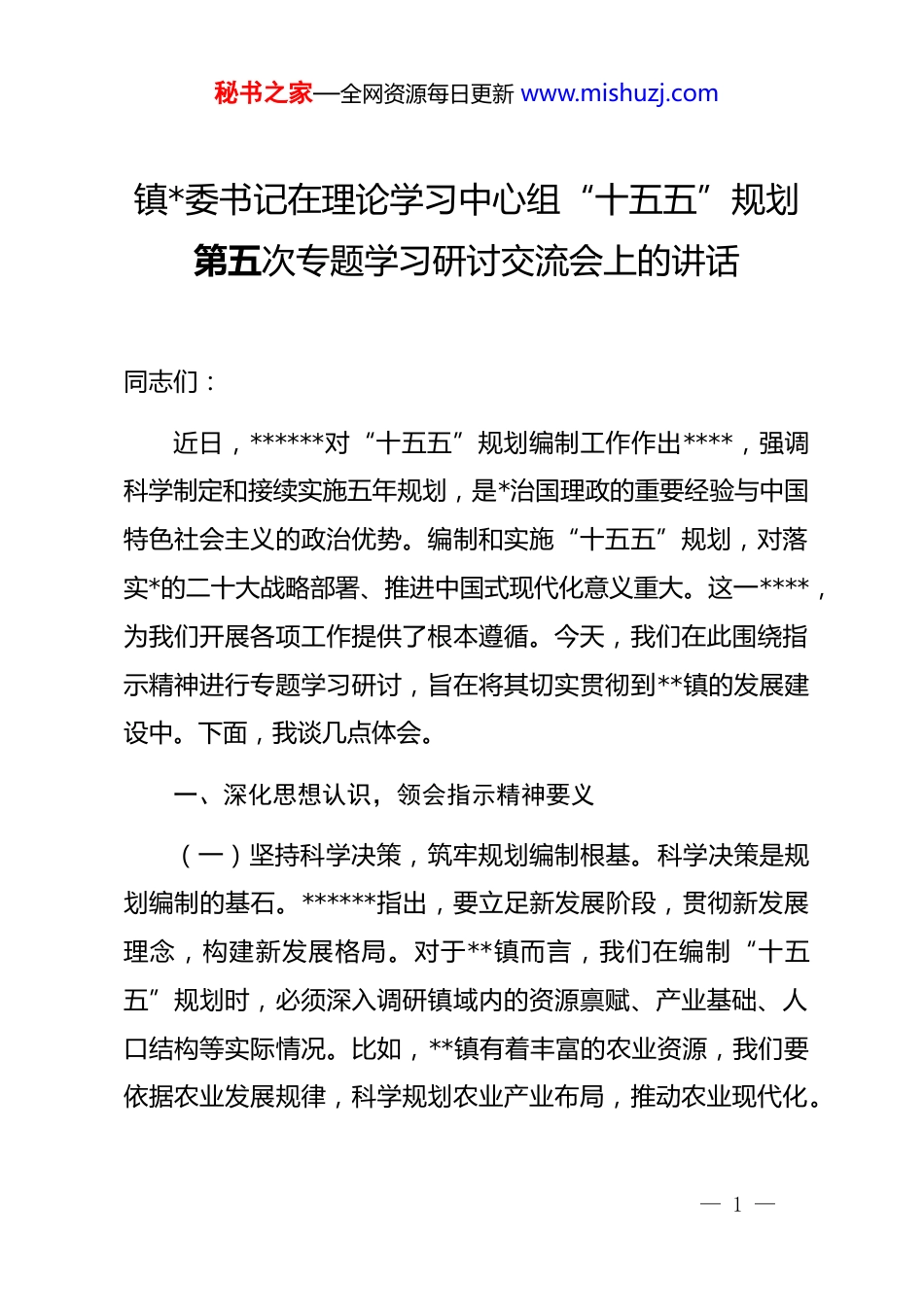 秘书之家—全网资源每日更新 www.mishuzj.com

镇*委书记在理论学习中心组“十五五”规划第五次专题学习研讨交流会上的讲话

同志们：

近日，******对“十五五”规划编制工作作出****，强调科学制定和接续实施五年规划，是*治国理政的重要经验与中国特色社会主义的政治优势。编制和实施“十五五”规划，对落实*的二十大战略部署、推进中国式现代化意义重大。这一****，为我们开展各项工作提供了根本遵循。今天，我们在此围绕指示精神进行专题学习研讨，旨在将其切实贯彻到**镇的发展建设中。下面，我谈几点体会。

一、深化思想认识，领会指示精神要义

（一）坚持科学决策，筑牢规划编制根基。科学决策是规划编制的基石。******指出，要立足新发展阶段，贯彻新发展理念，构建新发展格局。对于**镇而言，我们在编制“十五五”规划时，必须深入调研镇域内的资源禀赋、产业基础、人口结构等实际情况。比如，**镇有着丰富的农业资源，我们要依据农业发展规律，科学规划农业产业布局，推动农业现代化。

— 1 —